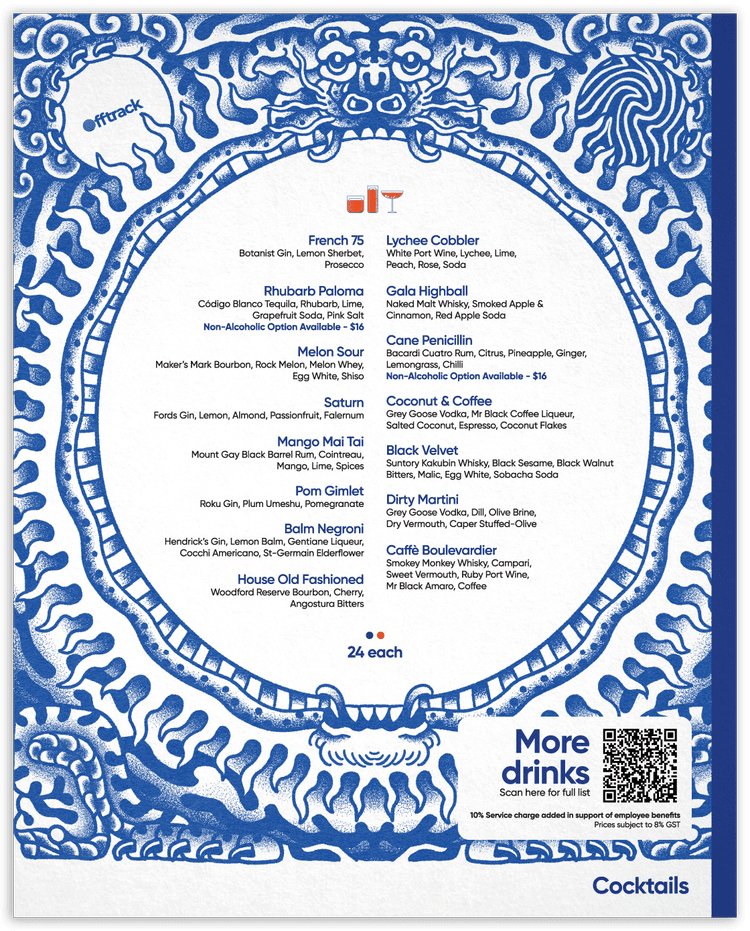 offtrack

French 75
Botanist Gin, Lemon Sherbet, Prosecco

Rhubarb Paloma
Código Blanco Tequila, Rhubarb, Lime, Grapefruit Soda, Pink Salt
Non-Alcoholic Option Available - $16

Melon Sour
Maker's Mark Bourbon, Rock Melon, Melon Whey, Egg White, Shiso

Saturn
Fords Gin, Lemon, Almond, Passionfruit, Falernum

Mango Mai Tai
Mount Gay Black Barrel Rum, Cointreau, Mango, Lime, Spices

Pom Gimlet
Roku Gin, Plum Umeshu, Pomegranate

Balm Negroni
Hendrick's Gin, Lemon Balm, Gentiane Liqueur, Cocchi Americano, St-Germain Elderflower

House Old Fashioned
Woodford Reserve Bourbon, Cherry, Angostura Bitters

Lychee Cobbler
White Port Wine, Lychee, Lime, Peach, Rose, Soda

Gala Highball
Naked Malt Whisky, Smoked Apple & Cinnamon, Red Apple Soda

Cane Penicillin
Bacardi Cuatro Rum, Citrus, Pineapple, Ginger, Lemongrass, Chilli
Non-Alcoholic Option Available - $16

Coconut & Coffee
Grey Goose Vodka, Mr Black Coffee Liqueur, Salted Coconut, Espresso, Coconut Flakes

Black Velvet
Suntory Kakubin Whisky, Black Sesame, Black Walnut Bitters, Malic, Egg White, Sobacha Soda

Dirty Martini
Grey Goose Vodka, Dill, Olive Brine, Dry Vermouth, Caper Stuffed-Olive

Caffè Boulevardier
Smokey Monkey Whisky, Campari, Sweet Vermouth, Ruby Port Wine, Mr Black Amaro, Coffee

24 each

More drinks
Scan here for full list

10% Service charge added in support of employee benefits
Prices subject to 8% GST

Cocktails